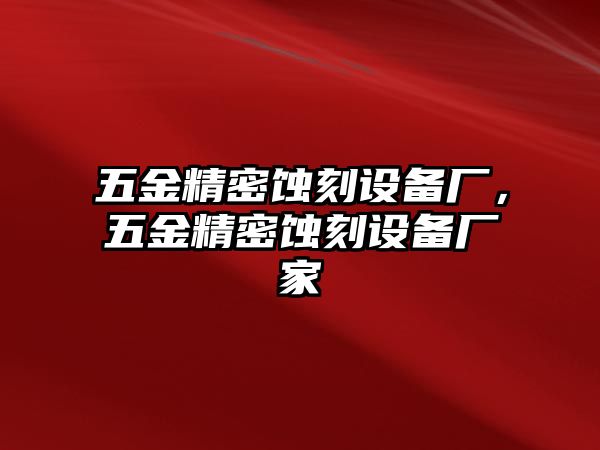 五金精密蚀刻设备厂，五金精密蚀刻设备厂家